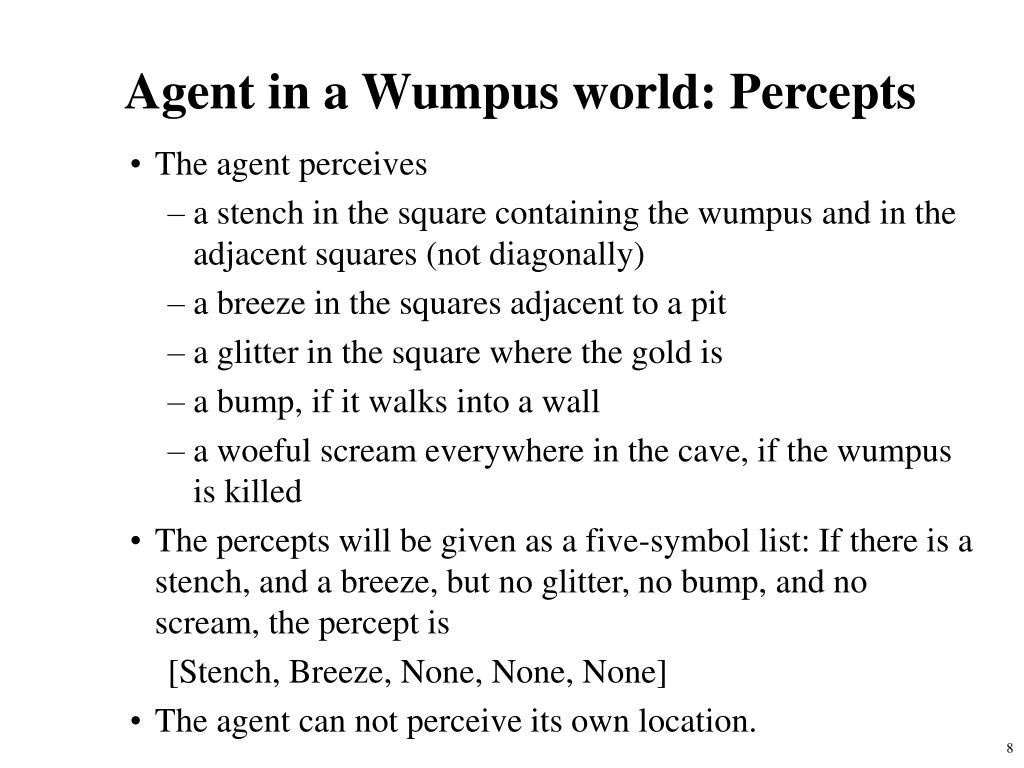 Agent in a Wumpus world: Percepts

• The agent perceives

– a stench in the square containing the wumpus and in the adjacent squares (not diagonally)

– a breeze in the squares adjacent to a pit

– a glitter in the square where the gold is

– a bump, if it walks into a wall

– a woeful scream everywhere in the cave, if the wumpus is killed

• The percepts will be given as a five-symbol list: If there is a stench, and a breeze, but no glitter, no bump, and no scream, the percept is

[Stench, Breeze, None, None, None]

• The agent can not perceive its own location.

8